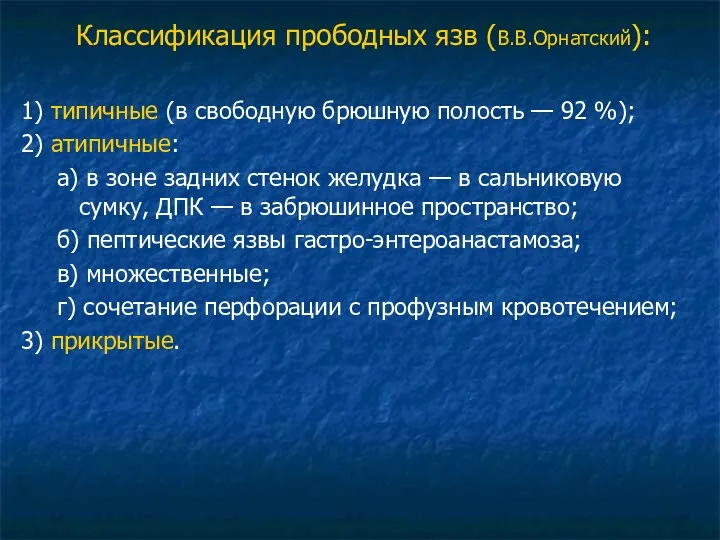 Классификация прободных язв (В.В.Орнатский):

1) типичные (в свободную брюшную полость — 92 %);
2) атипичные:
а) в зоне задних стенок желудка — в сальниковую сумку, ДПК — в забрюшинное пространство;
б) пептические язвы гастро-энтероанастамоза;
в) множественные;
г) сочетание перфорации с профузным кровотечением;
3) прикрытые.